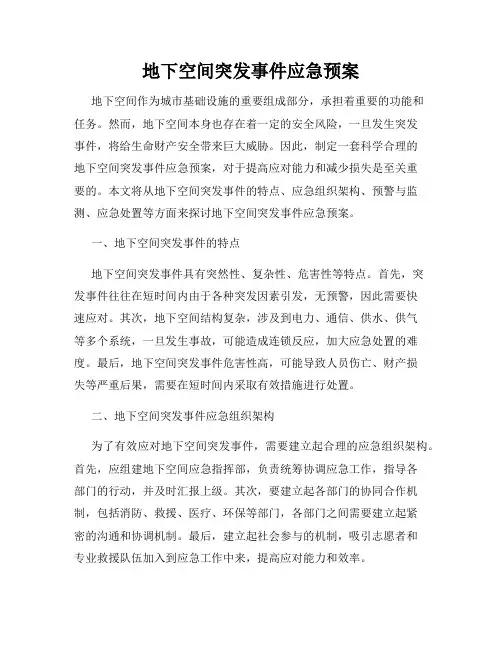 地下空间突发事件应急预案

地下空间作为城市基础设施的重要组成部分，承担着重要的功能和任务。然而，地下空间本身也存在着一定的安全风险，一旦发生突发事件，将给生命财产安全带来巨大威胁。因此，制定一套科学合理的地下空间突发事件应急预案，对于提高应对能力和减少损失是至关重要的。本文将从地下空间突发事件的特点、应急组织架构、预警与监测、应急处置等方面来探讨地下空间突发事件应急预案。

一、地下空间突发事件的特点

地下空间突发事件具有突然性、复杂性、危害性等特点。首先，突发事件往往在短时间内由于各种突发因素引发，无预警，因此需要快速应对。其次，地下空间结构复杂，涉及到电力、通信、供水、供气等多个系统，一旦发生事故，可能造成连锁反应，加大应急处置的难度。最后，地下空间突发事件危害性高，可能导致人员伤亡、财产损失等严重后果，需要在短时间内采取有效措施进行处置。

二、地下空间突发事件应急组织架构

为了有效应对地下空间突发事件，需要建立起合理的应急组织架构。首先，应组建地下空间应急指挥部，负责统筹协调应急工作，指导各部门的行动，并及时汇报上级。其次，要建立起各部门的协同合作机制，包括消防、救援、医疗、环保等部门，各部门之间需要建立起紧密的沟通和协调机制。最后，建立起社会参与的机制，吸引志愿者和专业救援队伍加入到应急工作中来，提高应对能力和效率。